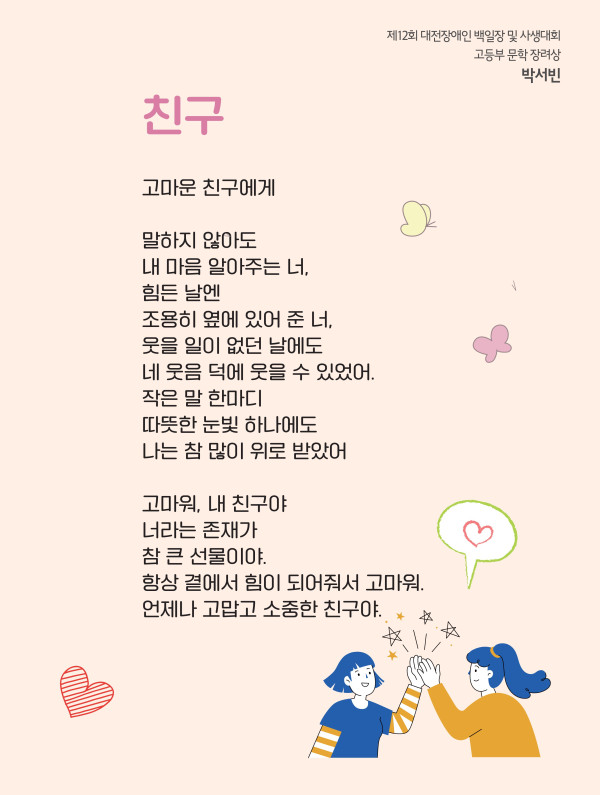 제12회 대전장애인 백일장 및 사생대회
고등부 문학 장려상
박서빈

친구

고마운 친구에게

말하지 않아도
내 마음 알아주는 너,
힘든 날엔
조용히 옆에 있어 준 너,
웃을 일이 없던 날에도
네 웃음 덕에 웃을 수 있었어.
작은 말 한마디
따뜻한 눈빛 하나에도
나는 참 많이 위로 받았어

고마워, 내 친구야
너라는 존재가
참 큰 선물이야.
항상 곁에서 힘이 되어줘서 고마워.
언제나 고맙고 소중한 친구야.